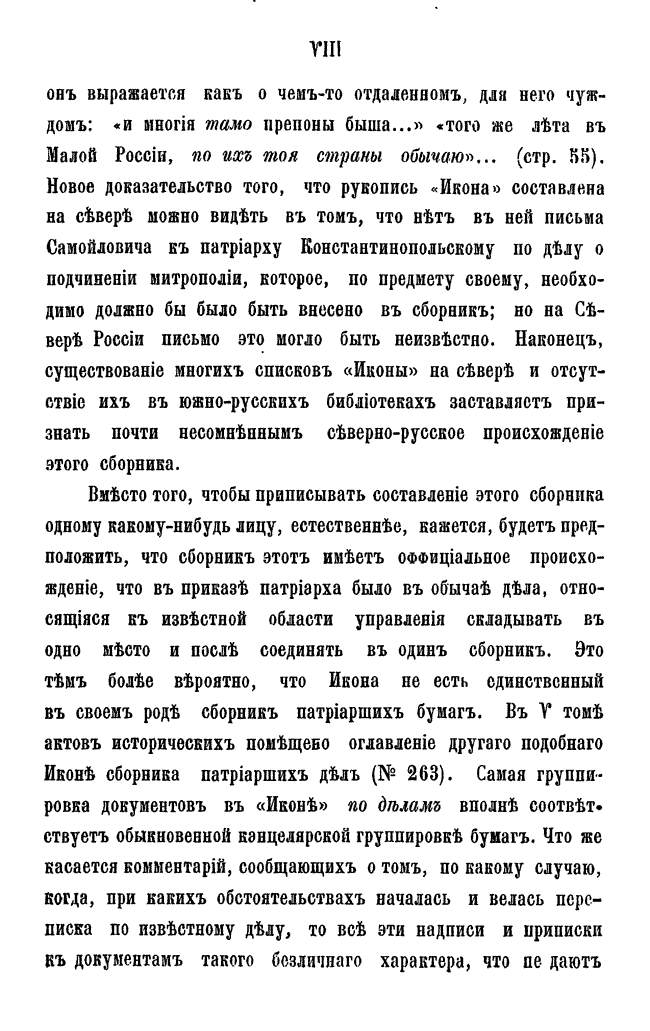 VIII

онъ выражается какъ о чемъ-то отдаленномъ, для него чуждомъ: «и многія тамо препоны быша...» «того же лѣта въ Малой Россіи, по ихъ тоя страны обычаю»... (стр. 55). Новое доказательство того, что рукопись «Икона» составлена на сѣверѣ можно видѣть въ томъ, что нѣтъ въ ней письма Самойловича къ патріарху Константинопольскому по дѣлу о подчиненіи митрополіи, которое, по предмету своему, необходимо должно бы было быть внесено въ сборникъ; но на Сѣверѣ Россіи письмо это могло быть неизвѣстно. Наконецъ, существованіе многихъ списковъ «Иконы» на сѣверѣ и отсутствіе ихъ въ южно-русскихъ библіотекахъ заставляетъ признать почти несомнѣннымъ сѣверно-русское происхожденіе этого сборника.

Вмѣсто того, чтобы приписывать составленіе этого сборника одному какому-нибудь лицу, естественнѣе, кажется, будетъ предположить, что сборникъ этотъ имѣетъ оффиціальное происхожденіе, что въ приказѣ патріарха было въ обычаѣ дѣла, относящіяся къ извѣстной области управленія складывать въ одно мѣсто и послѣ соединять въ одинъ сборникъ. Это тѣмъ болѣе вѣроятно, что Икона не есть единственный въ своемъ родѣ сборникъ патріаршихъ бумагъ. Въ V томѣ актовъ историческихъ помѣщено оглавленіе другаго подобнаго Иконѣ сборника патріаршихъ дѣлъ (№ 263). Самая группировка документовъ въ «Иконѣ» по дѣламъ вполнѣ соотвѣтствуетъ обыкновенной канцелярской группировкѣ бумагъ. Что же касается комментарій, сообщающихъ о томъ, по какому случаю, когда, при какихъ обстоятельствахъ началась и велась переписка по извѣстному дѣлу, то всѣ эти надписи и приписки къ документамъ такого безличнаго характера, что не даютъ